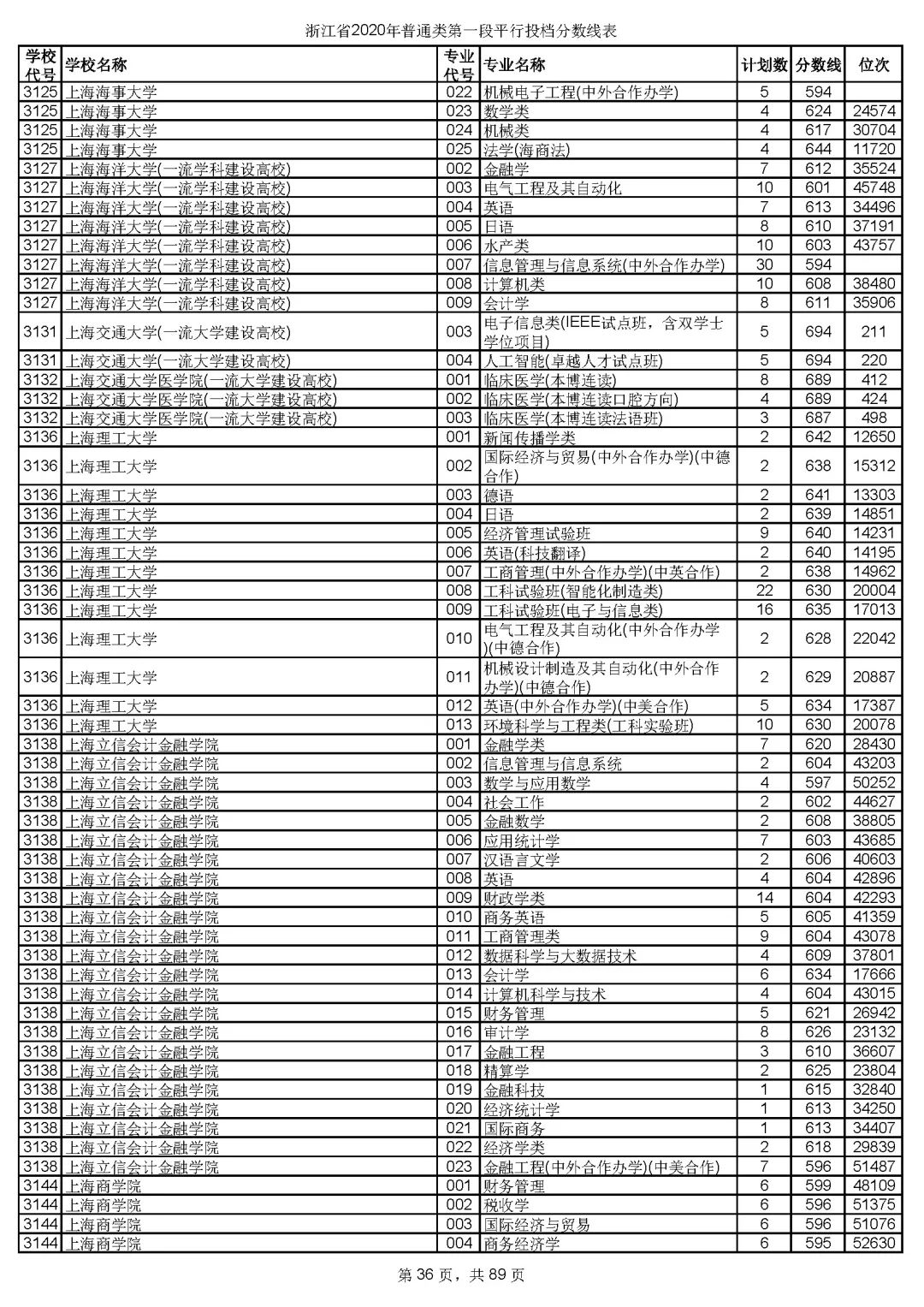 浙江省2020年普通类第一段平行投档分数线表

| 学校代号 | 学校名称 | 专业代号 | 专业名称 | 计划数 | 分数线 | 位次 |
|---|---|---|---|---|---|---|
| 3125 | 上海海事大学 | 022 | 机械电子工程(中外合作办学) | 5 | 594 | |
| 3125 | 上海海事大学 | 023 | 数学类 | 4 | 624 | 24574 |
| 3125 | 上海海事大学 | 024 | 机械类 | 4 | 617 | 30704 |
| 3125 | 上海海事大学 | 025 | 法学(海商法) | 4 | 644 | 11720 |
| 3127 | 上海海洋大学(一流学科建设高校) | 002 | 金融学 | 7 | 612 | 35524 |
| 3127 | 上海海洋大学(一流学科建设高校) | 003 | 电气工程及其自动化 | 10 | 601 | 45748 |
| 3127 | 上海海洋大学(一流学科建设高校) | 004 | 英语 | 7 | 613 | 34496 |
| 3127 | 上海海洋大学(一流学科建设高校) | 005 | 日语 | 8 | 610 | 37191 |
| 3127 | 上海海洋大学(一流学科建设高校) | 006 | 水产类 | 10 | 603 | 43757 |
| 3127 | 上海海洋大学(一流学科建设高校) | 007 | 信息管理与信息系统(中外合作办学) | 30 | 594 | |
| 3127 | 上海海洋大学(一流学科建设高校) | 008 | 计算机类 | 10 | 608 | 38480 |
| 3127 | 上海海洋大学(一流学科建设高校) | 009 | 会计学 | 8 | 611 | 35906 |
| 3131 | 上海交通大学(一流大学建设高校) | 003 | 电子信息类(IEEE试点班，含双学士学位项目) | 5 | 694 | 211 |
| 3131 | 上海交通大学(一流大学建设高校) | 004 | 人工智能(卓越人才试点班) | 5 | 694 | 220 |
| 3132 | 上海交通大学医学院(一流大学建设高校) | 001 | 临床医学(本博连读) | 8 | 689 | 412 |
| 3132 | 上海交通大学医学院(一流大学建设高校) | 002 | 临床医学(本博连读口腔方向) | 4 | 689 | 424 |
| 3132 | 上海交通大学医学院(一流大学建设高校) | 003 | 临床医学(本博连读法语班) | 3 | 687 | 498 |
| 3136 | 上海理工大学 | 001 | 新闻传播学类 | 2 | 642 | 12650 |
| 3136 | 上海理工大学 | 002 | 国际经济与贸易(中外合作办学)(中德合作) | 2 | 638 | 15312 |
| 3136 | 上海理工大学 | 003 | 德语 | 2 | 641 | 13303 |
| 3136 | 上海理工大学 | 004 | 日语 | 2 | 639 | 14851 |
| 3136 | 上海理工大学 | 005 | 经济管理试验班 | 9 | 640 | 14231 |
| 3136 | 上海理工大学 | 006 | 英语(科技翻译) | 2 | 640 | 14195 |
| 3136 | 上海理工大学 | 007 | 工商管理(中外合作办学)(中英合作) | 2 | 638 | 14962 |
| 3136 | 上海理工大学 | 008 | 工科试验班(智能化制造类) | 22 | 630 | 20004 |
| 3136 | 上海理工大学 | 009 | 工科试验班(电子与信息类) | 16 | 635 | 17013 |
| 3136 | 上海理工大学 | 010 | 电气工程及其自动化(中外合作办学)(中德合作) | 2 | 628 | 22042 |
| 3136 | 上海理工大学 | 011 | 机械设计制造及其自动化(中外合作办学)(中德合作) | 2 | 629 | 20887 |
| 3136 | 上海理工大学 | 012 | 英语(中外合作办学)(中美合作) | 5 | 634 | 17387 |
| 3136 | 上海理工大学 | 013 | 环境科学与工程类(工科实验班) | 10 | 630 | 20078 |
| 3138 | 上海立信会计金融学院 | 001 | 金融学类 | 7 | 620 | 28430 |
| 3138 | 上海立信会计金融学院 | 002 | 信息管理与信息系统 | 2 | 604 | 43203 |
| 3138 | 上海立信会计金融学院 | 003 | 数学与应用数学 | 4 | 597 | 50252 |
| 3138 | 上海立信会计金融学院 | 004 | 社会工作 | 2 | 602 | 44627 |
| 3138 | 上海立信会计金融学院 | 005 | 金融数学 | 2 | 608 | 38805 |
| 3138 | 上海立信会计金融学院 | 006 | 应用统计学 | 7 | 603 | 43685 |
| 3138 | 上海立信会计金融学院 | 007 | 汉语言文学 | 2 | 606 | 40603 |
| 3138 | 上海立信会计金融学院 | 008 | 英语 | 4 | 604 | 42896 |
| 3138 | 上海立信会计金融学院 | 009 | 财政学类 | 14 | 604 | 42293 |
| 3138 | 上海立信会计金融学院 | 010 | 商务英语 | 5 | 605 | 41359 |
| 3138 | 上海立信会计金融学院 | 011 | 工商管理类 | 9 | 604 | 43078 |
| 3138 | 上海立信会计金融学院 | 012 | 数据科学与大数据技术 | 4 | 609 | 37801 |
| 3138 | 上海立信会计金融学院 | 013 | 会计学 | 6 | 634 | 17666 |
| 3138 | 上海立信会计金融学院 | 014 | 计算机科学与技术 | 4 | 604 | 43015 |
| 3138 | 上海立信会计金融学院 | 015 | 财务管理 | 5 | 621 | 26942 |
| 3138 | 上海立信会计金融学院 | 016 | 审计学 | 8 | 626 | 23132 |
| 3138 | 上海立信会计金融学院 | 017 | 金融工程 | 3 | 610 | 36607 |
| 3138 | 上海立信会计金融学院 | 018 | 精算学 | 2 | 625 | 23804 |
| 3138 | 上海立信会计金融学院 | 019 | 金融科技 | 1 | 615 | 32840 |
| 3138 | 上海立信会计金融学院 | 020 | 经济统计学 | 1 | 613 | 34250 |
| 3138 | 上海立信会计金融学院 | 021 | 国际商务 | 1 | 613 | 34407 |
| 3138 | 上海立信会计金融学院 | 022 | 经济学类 | 2 | 618 | 29839 |
| 3138 | 上海立信会计金融学院 | 023 | 金融工程(中外合作办学)(中美合作) | 7 | 596 | 51487 |
| 3144 | 上海商学院 | 001 | 财务管理 | 6 | 599 | 48109 |
| 3144 | 上海商学院 | 002 | 税收学 | 6 | 596 | 51375 |
| 3144 | 上海商学院 | 003 | 国际经济与贸易 | 6 | 596 | 51076 |
| 3144 | 上海商学院 | 004 | 商务经济学 | 6 | 595 | 52630 |

第 36 页，共 89 页